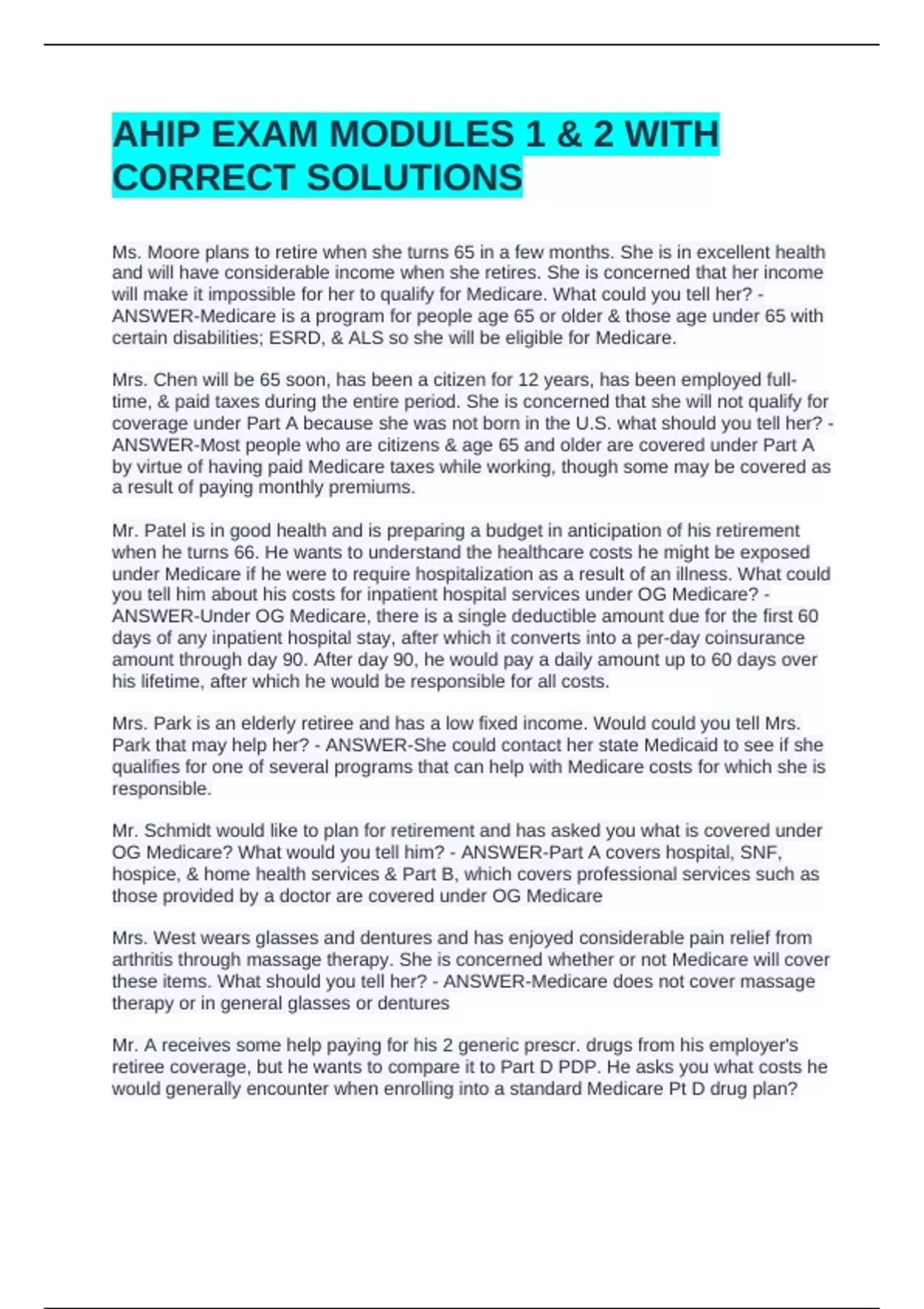 AHIP EXAM MODULES 1 & 2 WITH CORRECT SOLUTIONS

Ms. Moore plans to retire when she turns 65 in a few months. She is in excellent health and will have considerable income when she retires. She is concerned that her income will make it impossible for her to qualify for Medicare. What could you tell her? - ANSWER-Medicare is a program for people age 65 or older & those age under 65 with certain disabilities; ESRD, & ALS so she will be eligible for Medicare.

Mrs. Chen will be 65 soon, has been a citizen for 12 years, has been employed full-time, & paid taxes during the entire period. She is concerned that she will not qualify for coverage under Part A because she was not born in the U.S. what should you tell her? - ANSWER-Most people who are citizens & age 65 and older are covered under Part A by virtue of having paid Medicare taxes while working, though some may be covered as a result of paying monthly premiums.

Mr. Patel is in good health and is preparing a budget in anticipation of his retirement when he turns 66. He wants to understand the healthcare costs he might be exposed under Medicare if he were to require hospitalization as a result of an illness. What could you tell him about his costs for inpatient hospital services under OG Medicare? - ANSWER-Under OG Medicare, there is a single deductible amount due for the first 60 days of any inpatient hospital stay, after which it converts into a per-day coinsurance amount through day 90. After day 90, he would pay a daily amount up to 60 days over his lifetime, after which he would be responsible for all costs.

Mrs. Park is an elderly retiree and has a low fixed income. Would could you tell Mrs. Park that may help her? - ANSWER-She could contact her state Medicaid to see if she qualifies for one of several programs that can help with Medicare costs for which she is responsible.

Mr. Schmidt would like to plan for retirement and has asked you what is covered under OG Medicare? What would you tell him? - ANSWER-Part A covers hospital, SNF, hospice, & home health services & Part B, which covers professional services such as those provided by a doctor are covered under OG Medicare

Mrs. West wears glasses and dentures and has enjoyed considerable pain relief from arthritis through massage therapy. She is concerned whether or not Medicare will cover these items. What should you tell her? - ANSWER-Medicare does not cover massage therapy or in general glasses or dentures

Mr. A receives some help paying for his 2 generic prescr. drugs from his employer's retiree coverage, but he wants to compare it to Part D PDP. He asks you what costs he would generally encounter when enrolling into a standard Medicare Pt D drug plan?